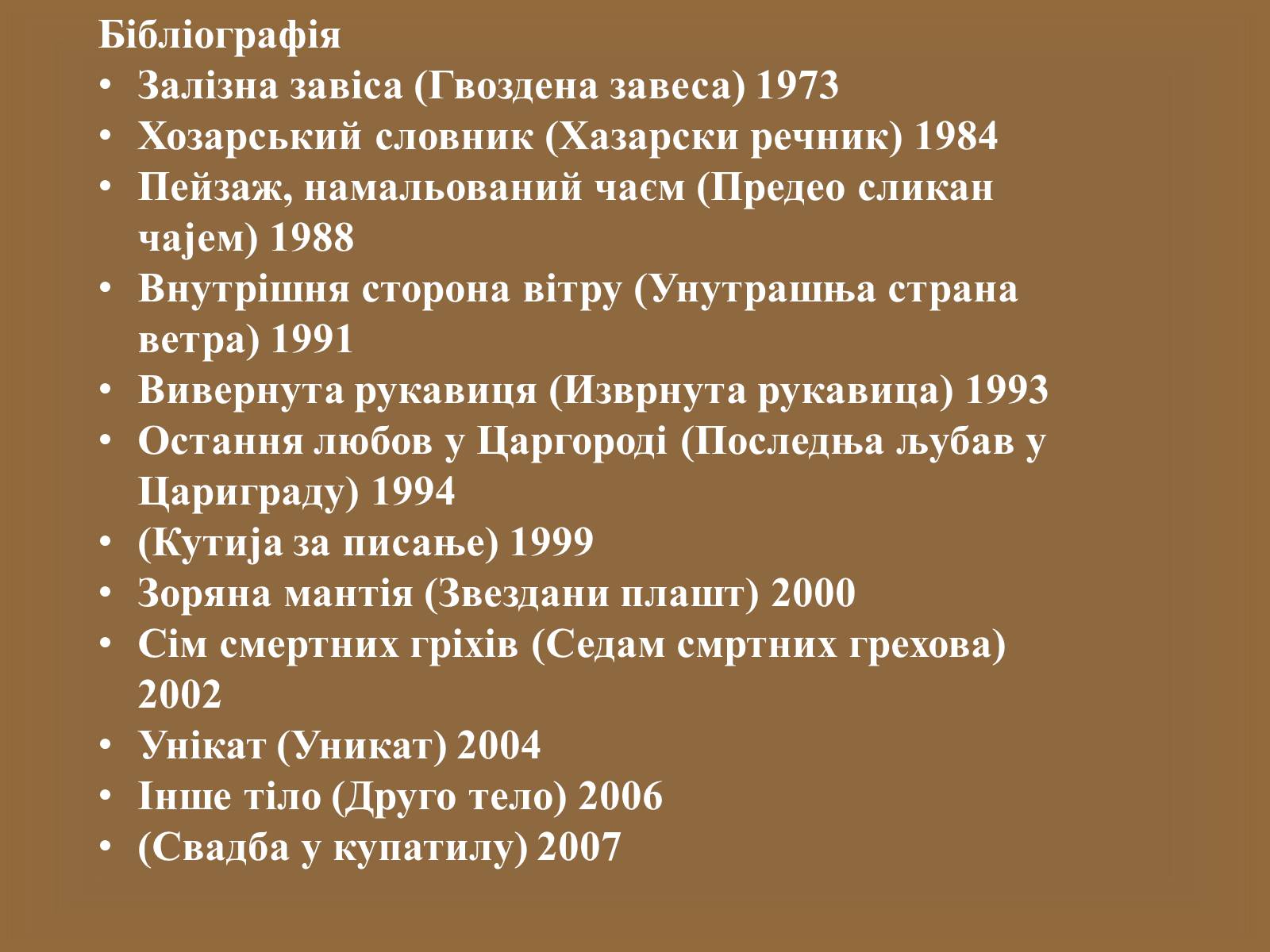 Бібліографія

• Залізна завіса (Гвоздена завеса) 1973
• Хозарський словник (Хазарски речник) 1984
• Пейзаж, намальований чаєм (Предео сликан чајем) 1988
• Внутрішня сторона вітру (Унутрашња страна ветра) 1991
• Вивернута рукавиця (Изврнута рукавица) 1993
• Остання любов у Царгороді (Последња љубав у Цариграду) 1994
• (Кутија за писање) 1999
• Зоряна мантія (Звездани плашт) 2000
• Сім смертних гріхів (Седам смртних грехова) 2002
• Унікат (Уникат) 2004
• Інше тіло (Друго тело) 2006
• (Свадба у купатилу) 2007